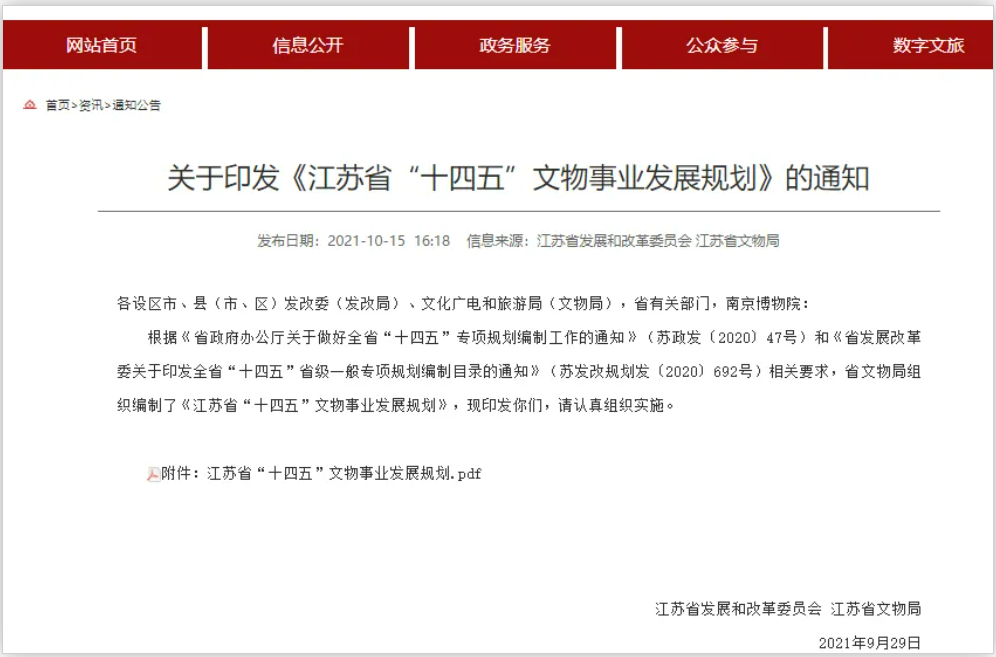 网站首页 信息公开 政务服务 公众参与 数字文旅

首页>资讯>通知公告

关于印发《江苏省“十四五”文物事业发展规划》的通知

发布日期：2021-10-15 16:18 信息来源：江苏省发展和改革委员会 江苏省文物局

各设区市、县（市、区）发改委（发改局）、文化广电和旅游局（文物局），省有关部门，南京博物院：

根据《省政府办公厅关于做好全省“十四五”专项规划编制工作的通知》（苏政发〔2020〕47号）和《省发展改革委关于印发全省“十四五”省级一般专项规划编制目录的通知》（苏发改规划发〔2020〕692号）相关要求，省文物局组织编制了《江苏省“十四五”文物事业发展规划》，现印发你们，请认真组织实施。

附件：江苏省“十四五”文物事业发展规划.pdf

江苏省发展和改革委员会 江苏省文物局

2021年9月29日